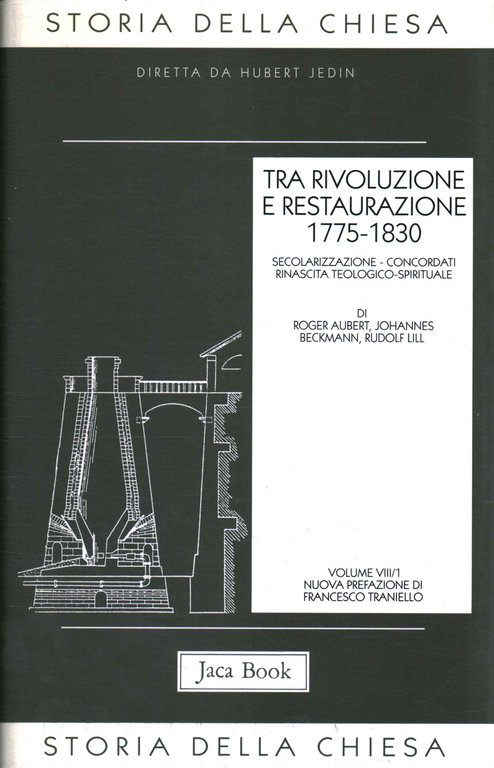 STORIA DELLA CHIESA

DIRETTA DA HUBERT JEDIN

TRA RIVOLUZIONE E RESTAURAZIONE 1775-1830

SECOLARIZZAZIONE - CONCORDATI RINASCITA TEOLOGICO-SPIRITUALE

DI ROGER AUBERT, JOHANNES BECKMANN, RUDOLF LILL

VOLUME VIII/1 NUOVA PREFAZIONE DI FRANCESCO TRANIELLO

Jaca Book

STORIA DELLA CHIESA